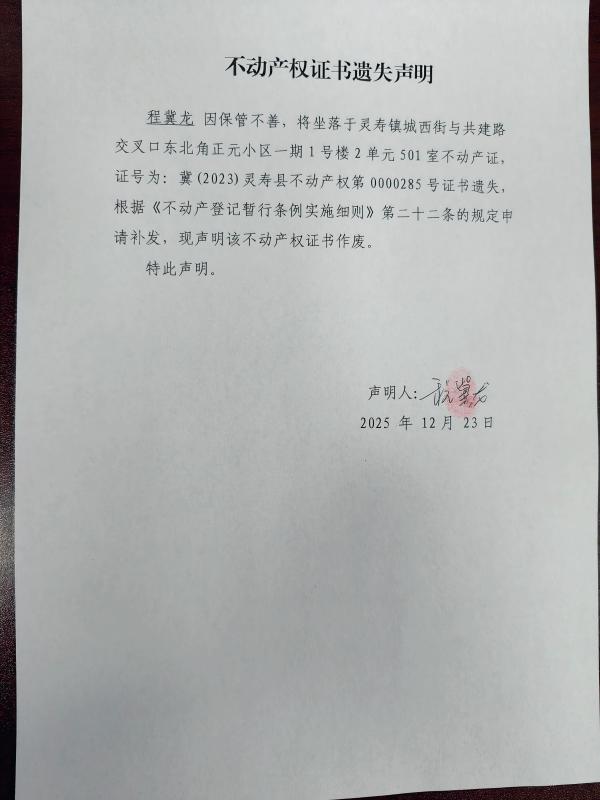 不动产权证书遗失声明

程冀龙 因保管不善，将坐落于灵寿镇城西街与共建路交叉口东北角正元小区一期1号楼2单元501室不动产证，证号为：冀(2023)灵寿县不动产权第0000285号证书遗失，根据《不动产登记暂行条例实施细则》第二十二条的规定申请补发，现声明该不动产权证书作废。

特此声明。

声明人：程冀龙

2025年12月23日